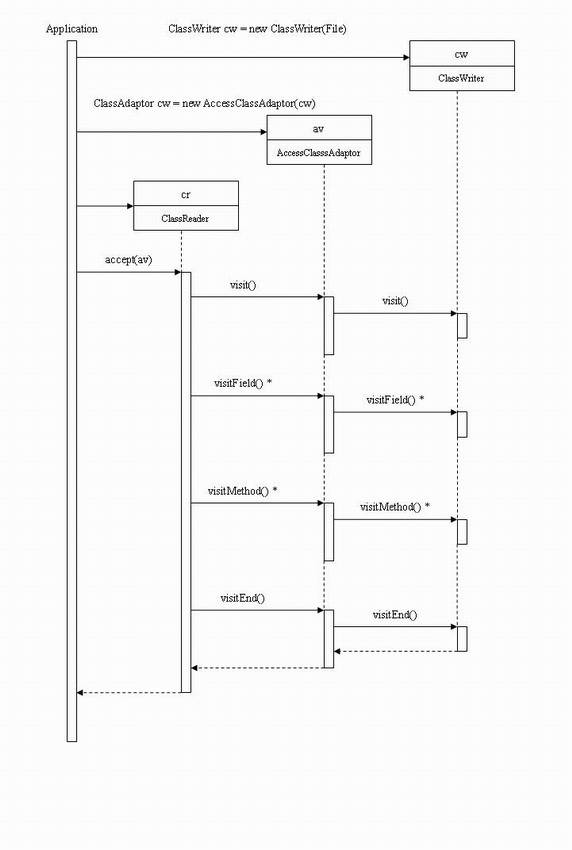 Application

ClassWriter cw = new ClassWriter(File)

cw

ClassWriter

ClassAdaptor cw = new AccessClassAdaptor(cw)

av

AccessClassAdaptor

cr

ClassReader

accept(av)

visit()

visit()

visitField() *

visitField() *

visitMethod() *

visitMethod() *

visitEnd()

visitEnd()